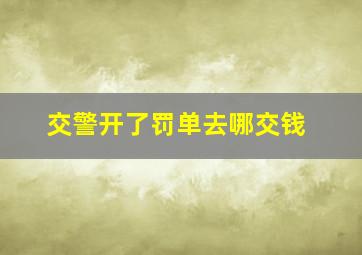 交警开了罚单去哪交钱